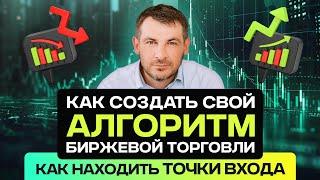 КАК СОЗДАТЬ СВОЙ
АЛГОРИТМ
БИРЖЕВОЙ ТОРГОВЛИ
КАК НАХОДИТЬ ТОЧКИ ВХОДА